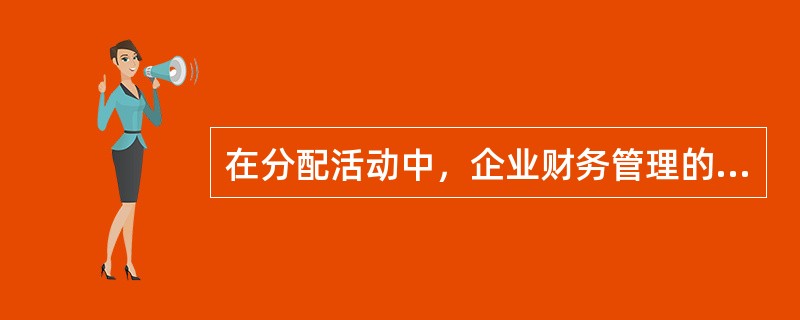 在分配活动中，企业财务管理的...